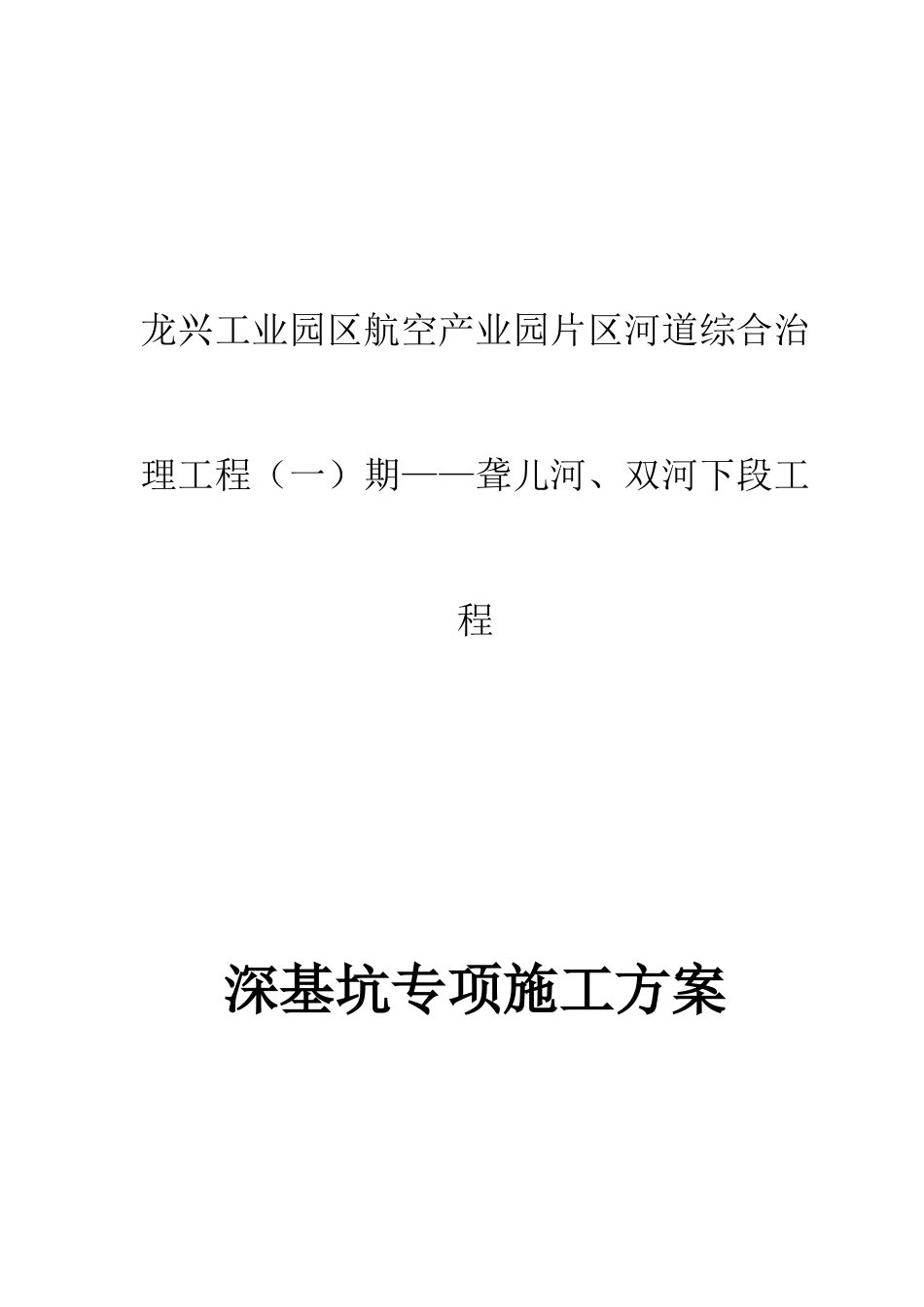 龙兴工业园区航空产业园片区河道综合治理工程（一）期——聋儿河、双河下段工程

深基坑专项施工方案